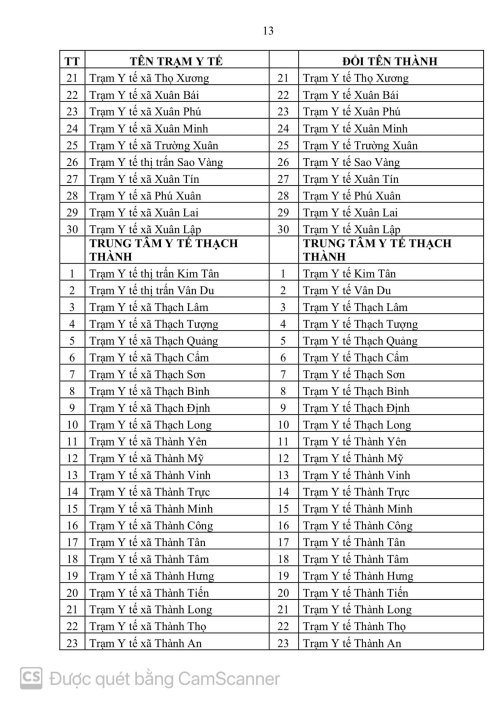 13

| TT | TÊN TRẠM Y TẾ | | ĐỔI TÊN THÀNH |
|---|---|---|---|
| 21 | Trạm Y tế xã Thọ Xương | 21 | Trạm Y tế Thọ Xương |
| 22 | Trạm Y tế xã Xuân Bái | 22 | Trạm Y tế Xuân Bái |
| 23 | Trạm Y tế xã Xuân Phú | 23 | Trạm Y tế Xuân Phú |
| 24 | Trạm Y tế xã Xuân Minh | 24 | Trạm Y tế Xuân Minh |
| 25 | Trạm Y tế xã Trường Xuân | 25 | Trạm Y tế Trường Xuân |
| 26 | Trạm Y tế thị trấn Sao Vàng | 26 | Trạm Y tế Sao Vàng |
| 27 | Trạm Y tế xã Xuân Tín | 27 | Trạm Y tế Xuân Tín |
| 28 | Trạm Y tế xã Phú Xuân | 28 | Trạm Y tế Phú Xuân |
| 29 | Trạm Y tế xã Xuân Lai | 29 | Trạm Y tế Xuân Lai |
| 30 | Trạm Y tế xã Xuân Lập | 30 | Trạm Y tế Xuân Lập |
| | TRUNG TÂM Y TẾ THẠCH THÀNH | | TRUNG TÂM Y TẾ THẠCH THÀNH |
| 1 | Trạm Y tế thị trấn Kim Tân | 1 | Trạm Y tế Kim Tân |
| 2 | Trạm Y tế thị trấn Vân Du | 2 | Trạm Y tế Vân Du |
| 3 | Trạm Y tế xã Thạch Lâm | 3 | Trạm Y tế Thạch Lâm |
| 4 | Trạm Y tế xã Thạch Tượng | 4 | Trạm Y tế Thạch Tượng |
| 5 | Trạm Y tế xã Thạch Quảng | 5 | Trạm Y tế Thạch Quảng |
| 6 | Trạm Y tế xã Thạch Cẩm | 6 | Trạm Y tế Thạch Cẩm |
| 7 | Trạm Y tế xã Thạch Sơn | 7 | Trạm Y tế Thạch Sơn |
| 8 | Trạm Y tế xã Thạch Bình | 8 | Trạm Y tế Thạch Bình |
| 9 | Trạm Y tế xã Thạch Định | 9 | Trạm Y tế Thạch Định |
| 10 | Trạm Y tế xã Thạch Long | 10 | Trạm Y tế Thạch Long |
| 11 | Trạm Y tế xã Thành Yên | 11 | Trạm Y tế Thành Yên |
| 12 | Trạm Y tế xã Thành Mỹ | 12 | Trạm Y tế Thành Mỹ |
| 13 | Trạm Y tế xã Thành Vinh | 13 | Trạm Y tế Thành Vinh |
| 14 | Trạm Y tế xã Thành Trực | 14 | Trạm Y tế Thành Trực |
| 15 | Trạm Y tế xã Thành Minh | 15 | Trạm Y tế Thành Minh |
| 16 | Trạm Y tế xã Thành Công | 16 | Trạm Y tế Thành Công |
| 17 | Trạm Y tế xã Thành Tân | 17 | Trạm Y tế Thành Tân |
| 18 | Trạm Y tế xã Thành Tâm | 18 | Trạm Y tế Thành Tâm |
| 19 | Trạm Y tế xã Thành Hưng | 19 | Trạm Y tế Thành Hưng |
| 20 | Trạm Y tế xã Thành Tiến | 20 | Trạm Y tế Thành Tiến |
| 21 | Trạm Y tế xã Thành Long | 21 | Trạm Y tế Thành Long |
| 22 | Trạm Y tế xã Thành Thọ | 22 | Trạm Y tế Thành Thọ |
| 23 | Trạm Y tế xã Thành An | 23 | Trạm Y tế Thành An |

CS Được quét bằng CamScanner